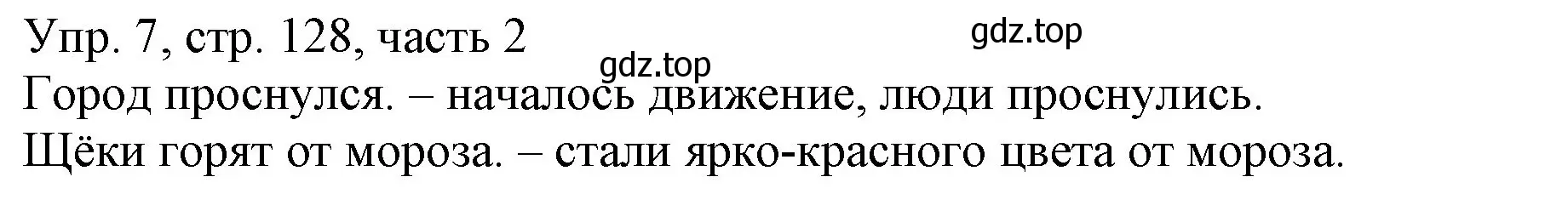 Упр. 7, стр. 128, часть 2
gdz.top
gdz.top
Город проснулся. – началось движение, люди проснулись.
Щёки горят от мороза. – стали ярко-красного цвета от мороза.